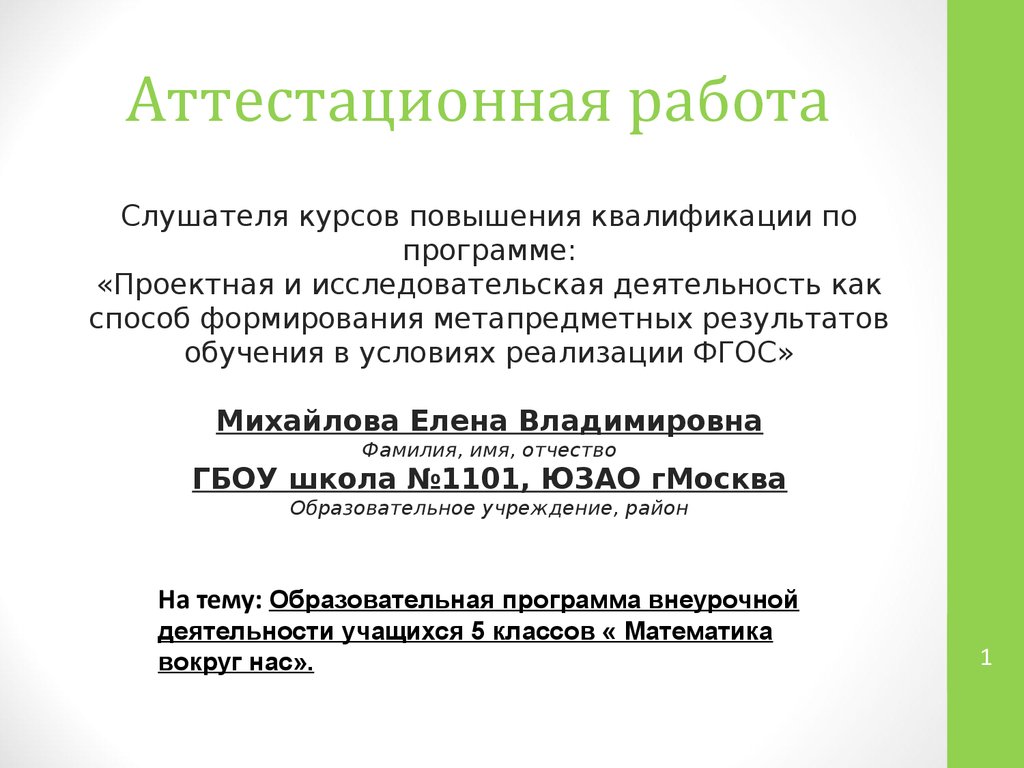 Аттестационная работа

Слушателя курсов повышения квалификации по программе:
«Проектная и исследовательская деятельность как способ формирования метапредметных результатов обучения в условиях реализации ФГОС»

Михайлова Елена Владимировна
Фамилия, имя, отчество
ГБОУ школа №1101, ЮЗАО гМосква
Образовательное учреждение, район

На тему: Образовательная программа внеурочной деятельности учащихся 5 классов « Математика вокруг нас».

1